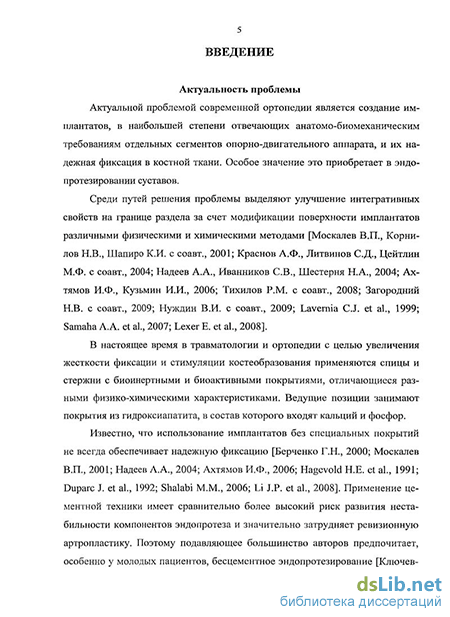 5

ВВЕДЕНИЕ

Актуальность проблемы

Актуальной проблемой современной ортопедии является создание имплантатов, в наибольшей степени отвечающих анатомо-биомеханическим требованиям отдельных сегментов опорно-двигательного аппарата, и их надежная фиксация в костной ткани. Особое значение это приобретает в эндопротезировании суставов.

Среди путей решения проблемы выделяют улучшение интегративных свойств на границе раздела за счет модификации поверхности имплантатов различными физическими и химическими методами [Москалев В.П., Корнилов Н.В., Шапиро К.И. с соавт., 2001; Краснов А.Ф., Литвинов С.Д., Цейтлин М.Ф. с соавт., 2004; Надеев А.А., Иванников С.В., Шестерня Н.А., 2004; Ахтямов И.Ф., Кузьмин И.И., 2006; Тихилов Р.М. с соавт., 2008; Загородний Н.В. с соавт., 2009; Нуждин В.И. с соавт., 2009; Lavernia C.J. et al., 1999; Samaha A.A. et al., 2007; Lexer E. et al., 2008].

В настоящее время в травматологии и ортопедии с целью увеличения жесткости фиксации и стимуляции костеобразования применяются спицы и стержни с биоинертными и биоактивными покрытиями, отличающиеся разными физико-химическими характеристиками. Ведущие позиции занимают покрытия из гидроксиапатита, в состав которого входят кальций и фосфор.

Известно, что использование имплантатов без специальных покрытий не всегда обеспечивает надежную фиксацию [Берченко Г.Н., 2000; Москалев В.П., 2001; Надеев А.А., 2004; Ахтямов И.Ф., 2006; Hagevold H.E. et al., 1991; Duparc J. et al., 1992; Shalabi M.M., 2006; Li J.P. et al., 2008]. Применение цементной техники имеет сравнительно более высокий риск развития нестабильности компонентов эндопротеза и значительно затрудняет ревизионную артропластику. Поэтому подавляющее большинство авторов предпочитает, особенно у молодых пациентов, бесцементное эндопротезирование [Ключев-

dsLib.net
библиотека диссертаций